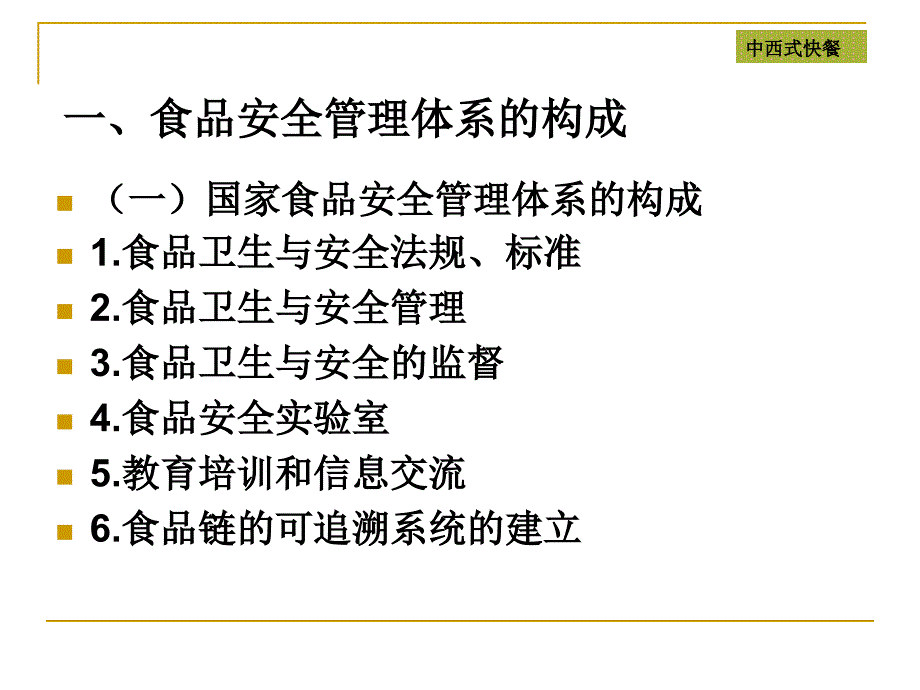 中西式快餐

一、食品安全管理体系的构成

（一）国家食品安全管理体系的构成
1.食品卫生与安全法规、标准
2.食品卫生与安全管理
3.食品卫生与安全的监督
4.食品安全实验室
5.教育培训和信息交流
6.食品链的可追溯系统的建立